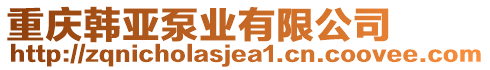 重庆韩亚泵业有限公司
http://zqnicholasjea1.cn.coovee.com